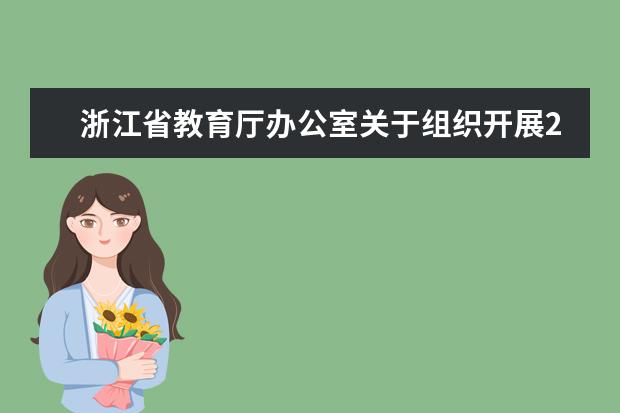 浙江省教育厅办公室关于组织开展2